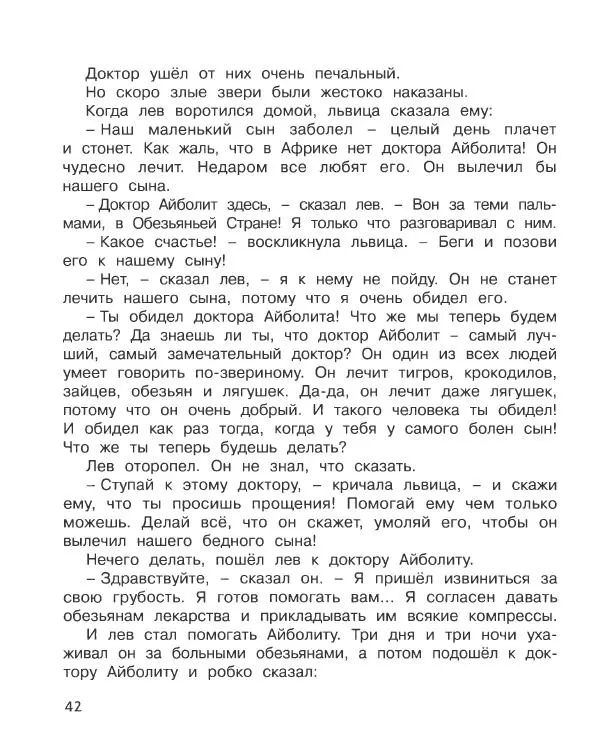 Доктор ушёл от них очень печальный.

Но скоро злые звери были жестоко наказаны.

Когда лев воротился домой, львица сказала ему:

– Наш маленький сын заболел – целый день плачет и стонет. Как жаль, что в Африке нет доктора Айболита! Он чудесно лечит. Недаром все любят его. Он вылечил бы нашего сына.

– Доктор Айболит здесь, – сказал лев. – Вон за теми пальмами, в Обезьяньей Стране! Я только что разговаривал с ним.

– Какое счастье! – воскликнула львица. – Беги и позови его к нашему сыну!

– Нет, – сказал лев, – я к нему не пойду. Он не станет лечить нашего сына, потому что я очень обидел его.

– Ты обидел доктора Айболита! Что же мы теперь будем делать? Да знаешь ли ты, что доктор Айболит – самый лучший, самый замечательный доктор? Он один из всех людей умеет говорить по-звериному. Он лечит тигров, крокодилов, зайцев, обезьян и лягушек. Да-да, он лечит даже лягушек, потому что он очень добрый. И такого человека ты обидел! И обидел как раз тогда, когда у тебя у самого болен сын! Что же ты теперь будешь делать?

Лев оторопел. Он не знал, что сказать.

– Ступай к этому доктору, – кричала львица, – и скажи ему, что ты просишь прощения! Помогай ему чем только можешь. Делай всё, что он скажет, умоляй его, чтобы он вылечил нашего бедного сына!

Нечего делать, пошёл лев к доктору Айболиту.

– Здравствуйте, – сказал он. – Я пришёл извиниться за свою грубость. Я готов помогать вам... Я согласен давать обезьянам лекарства и прикладывать им всякие компрессы.

И лев стал помогать Айболиту. Три дня и три ночи ухаживал он за больными обезьянами, а потом подошёл к доктору Айболиту и робко сказал:

42